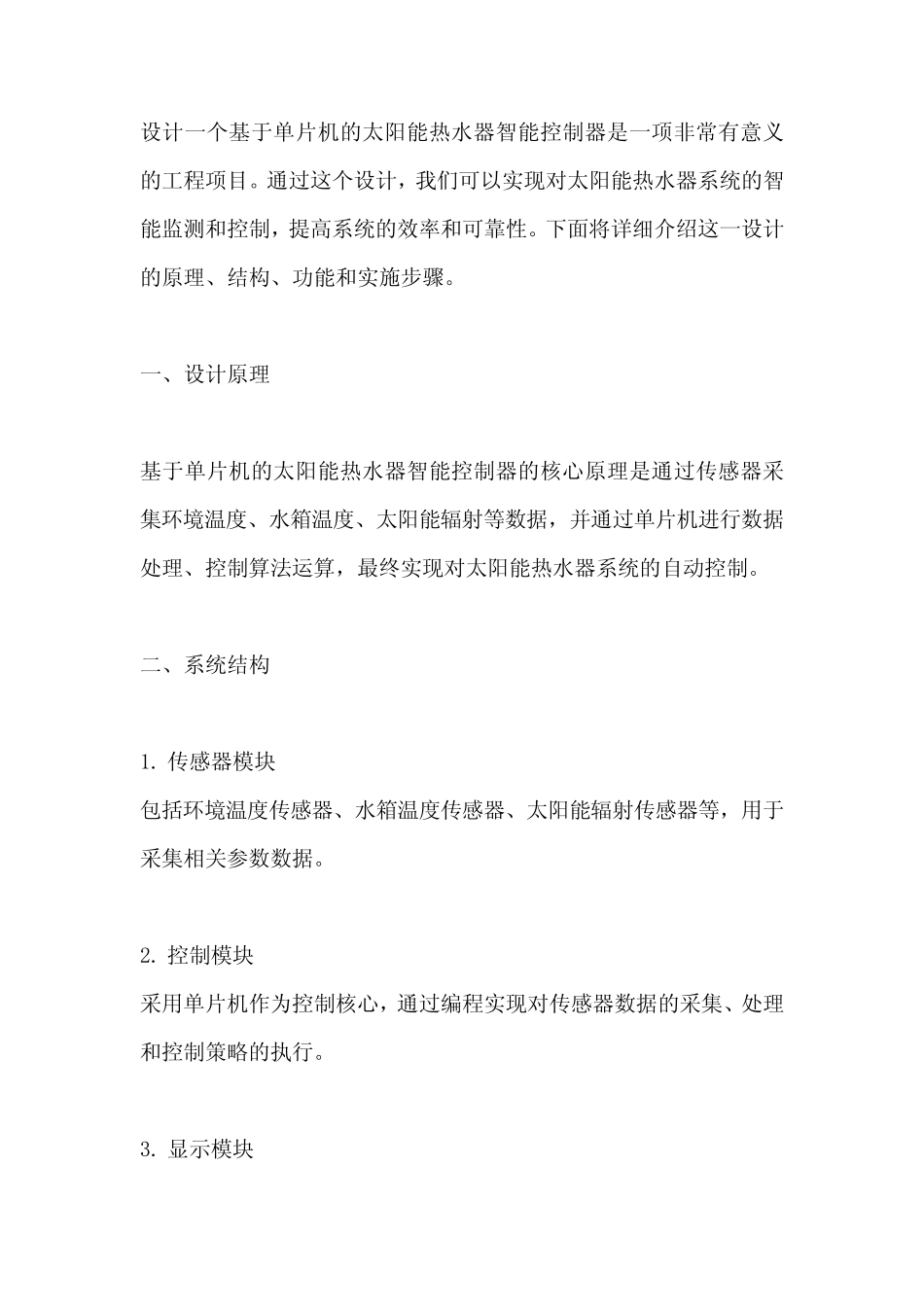 设计一个基于单片机的太阳能热水器智能控制器是一项非常有意义的工程项目。通过这个设计，我们可以实现对太阳能热水器系统的智能监测和控制，提高系统的效率和可靠性。下面将详细介绍这一设计的原理、结构、功能和实施步骤。

一、设计原理

基于单片机的太阳能热水器智能控制器的核心原理是通过传感器采集环境温度、水箱温度、太阳能辐射等数据，并通过单片机进行数据处理、控制算法运算，最终实现对太阳能热水器系统的自动控制。

二、系统结构

1. 传感器模块
包括环境温度传感器、水箱温度传感器、太阳能辐射传感器等，用于采集相关参数数据。

2. 控制模块
采用单片机作为控制核心，通过编程实现对传感器数据的采集、处理和控制策略的执行。

3. 显示模块